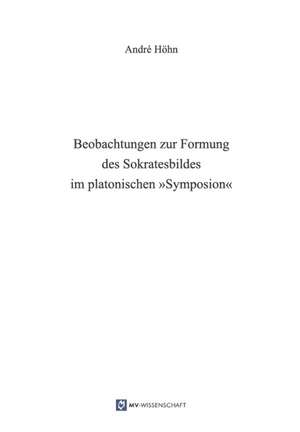 André Höhn

Beobachtungen zur Formung des Sokratesbildes im platonischen »Symposion«

MV-WISSENSCHAFT